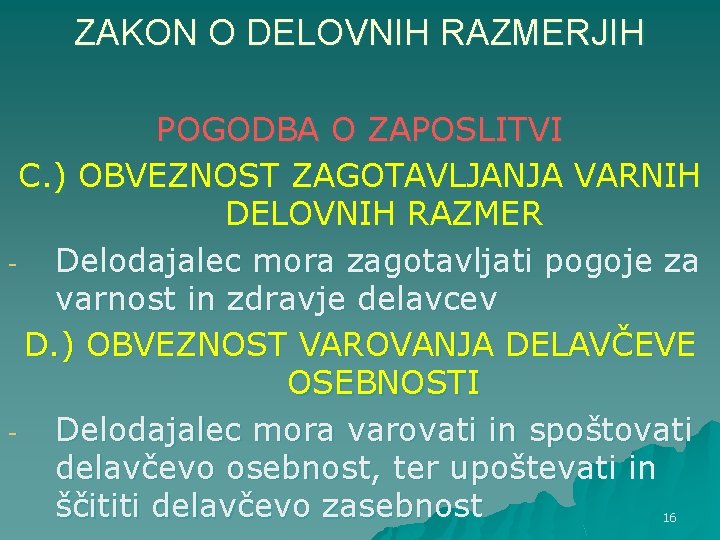 ZAKON O DELOVNIH RAZMERJIH

POGODBA O ZAPOSLITVI

C.) OBVEZNOST ZAGOTAVLJANJA VARNIH DELOVNIH RAZMER

- Delodajalec mora zagotavljati pogoje za varnost in zdravje delavcev

D.) OBVEZNOST VAROVANJA DELAVČEVE OSEBNOSTI

- Delodajalec mora varovati in spoštovati delavčevo osebnost, ter upoštevati in ščititi delavčevo zasebnost

16